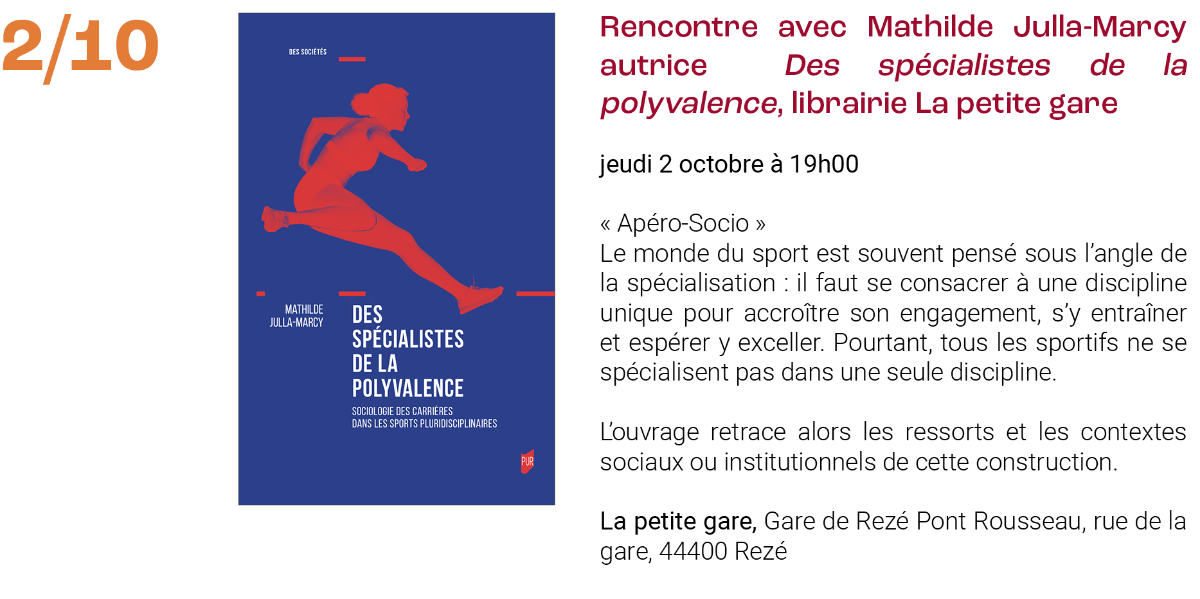 2/10

DES SOCIÉTÉS

MATHILDE JULLA-MARCY

DES SPÉCIALISTES DE LA POLYVALENCE

SOCIOLOGIE DES CARRIÈRES DANS LES SPORTS PLURIDISCIPLINAIRES

PUR

Rencontre avec Mathilde Julla-Marcy autrice Des spécialistes de la polyvalence, librairie La petite gare

jeudi 2 octobre à 19h00

« Apéro-Socio »
Le monde du sport est souvent pensé sous l'angle de la spécialisation : il faut se consacrer à une discipline unique pour accroître son engagement, s'y entraîner et espérer y exceller. Pourtant, tous les sportifs ne se spécialisent pas dans une seule discipline.

L'ouvrage retrace alors les ressorts et les contextes sociaux ou institutionnels de cette construction.

La petite gare, Gare de Rezé Pont Rousseau, rue de la gare, 44400 Rezé